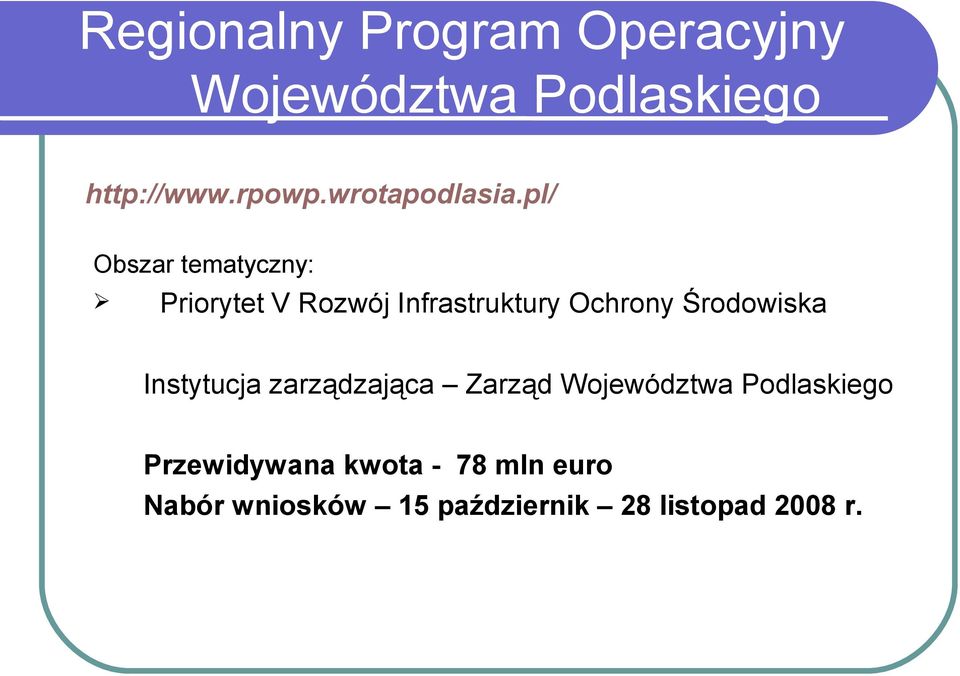 Regionalny Program Operacyjny Województwa Podlaskiego

http://www.rpowp.wrotapodlasia.pl/

Obszar tematyczny:
➢ Priorytet V Rozwój Infrastruktury Ochrony Środowiska

Instytucja zarządzająca – Zarząd Województwa Podlaskiego

Przewidywana kwota - 78 mln euro
Nabór wniosków – 15 październik – 28 listopad 2008 r.